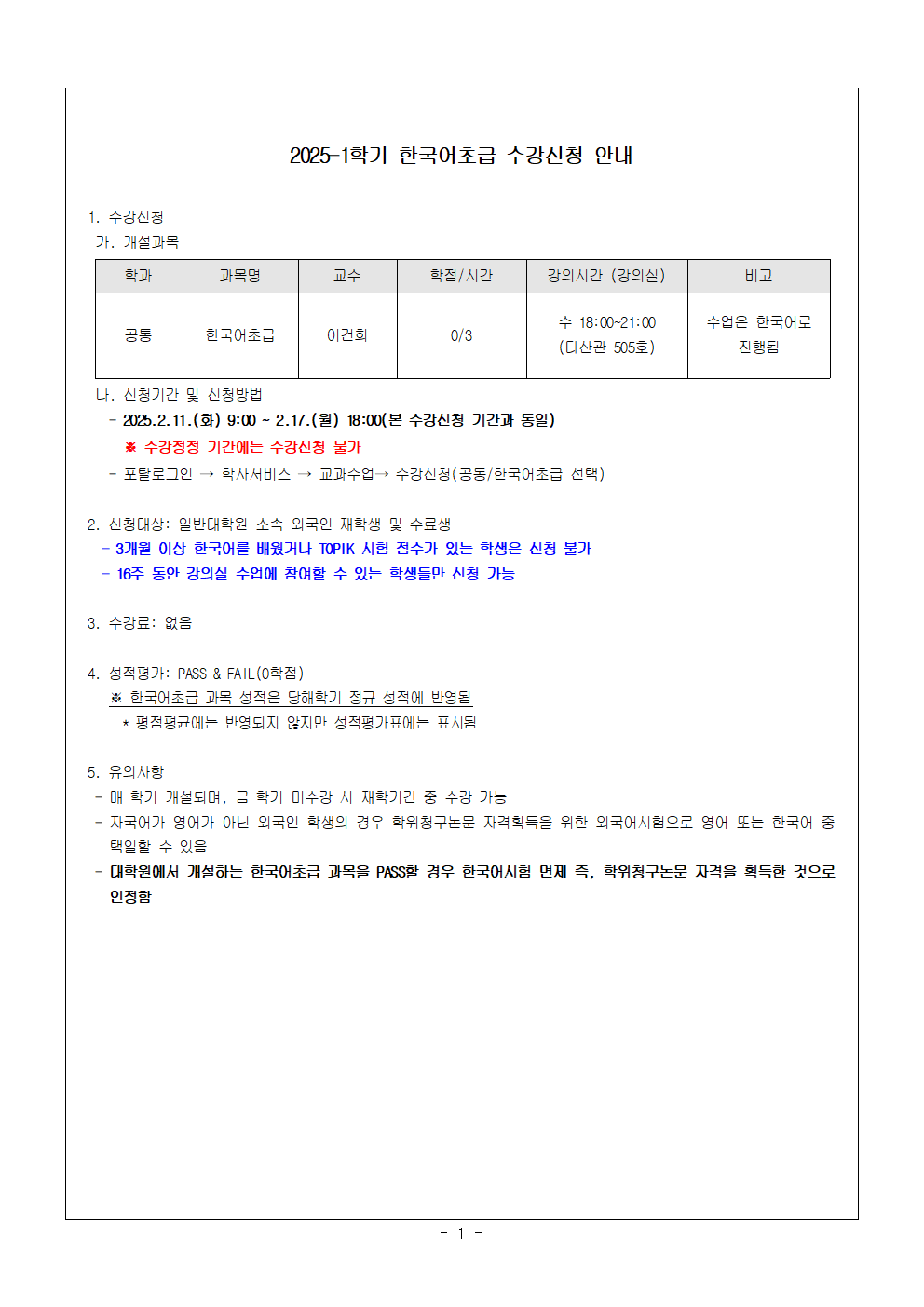 2025-1학기 한국어초급 수강신청 안내

1. 수강신청
가. 개설과목

| 학과 | 과목명 | 교수 | 학점/시간 | 강의시간 (강의실) | 비고 |
|---|---|---|---|---|---|
| 공통 | 한국어초급 | 이건희 | 0/3 | 수 18:00~21:00 (다산관 505호) | 수업은 한국어로 진행됨 |

나. 신청기간 및 신청방법
- 2025.2.11.(화) 9:00 ~ 2.17.(월) 18:00(본 수강신청 기간과 동일)
※ 수강정정 기간에는 수강신청 불가
- 포탈로그인 → 학사서비스 → 교과수업→ 수강신청(공통/한국어초급 선택)

2. 신청대상: 일반대학원 소속 외국인 재학생 및 수료생
- 3개월 이상 한국어를 배웠거나 TOPIK 시험 점수가 있는 학생은 신청 불가
- 16주 동안 강의실 수업에 참여할 수 있는 학생들만 신청 가능

3. 수강료: 없음

4. 성적평가: PASS & FAIL(0학점)
※ 한국어초급 과목 성적은 당해학기 정규 성적에 반영됨
* 평점평균에는 반영되지 않지만 성적평가표에는 표시됨

5. 유의사항
- 매 학기 개설되며, 금 학기 미수강 시 재학기간 중 수강 가능
- 자국어가 영어가 아닌 외국인 학생의 경우 학위청구논문 자격획득을 위한 외국어시험으로 영어 또는 한국어 중 택일할 수 있음
- 대학원에서 개설하는 한국어초급 과목을 PASS할 경우 한국어시험 면제 즉, 학위청구논문 자격을 획득한 것으로 인정함

- 1 -